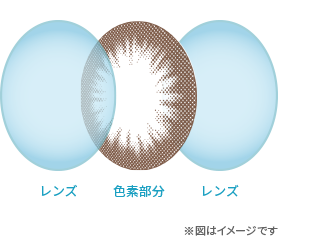 レンズ 色素部分 レンズ

※図はイメージです